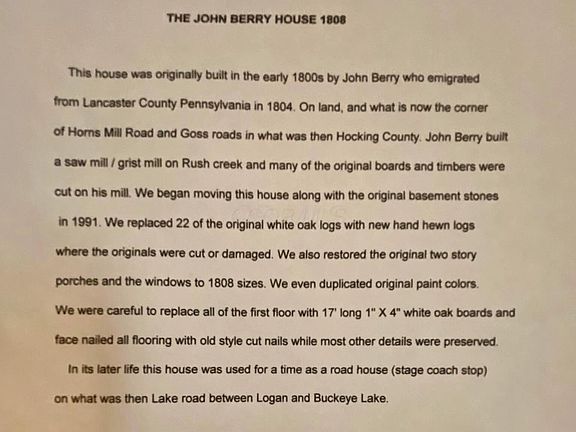 THE JOHN BERRY HOUSE 1808

This house was originally built in the early 1800s by John Berry who emigrated from Lancaster County Pennsylvania in 1804. On land, and what is now the corner of Horns Mill Road and Goss roads in what was then Hocking County. John Berry built a saw mill / grist mill on Rush creek and many of the original boards and timbers were cut on his mill. We began moving this house along with the original basement stones in 1991. We replaced 22 of the original white oak logs with new hand hewn logs where the originals were cut or damaged. We also restored the original two story porches and the windows to 1808 sizes. We even duplicated original paint colors. We were careful to replace all of the first floor with 17' long 1" X 4" white oak boards and face nailed all flooring with old style cut nails while most other details were preserved.

In its later life this house was used for a time as a road house (stage coach stop) on what was then Lake road between Logan and Buckeye Lake.